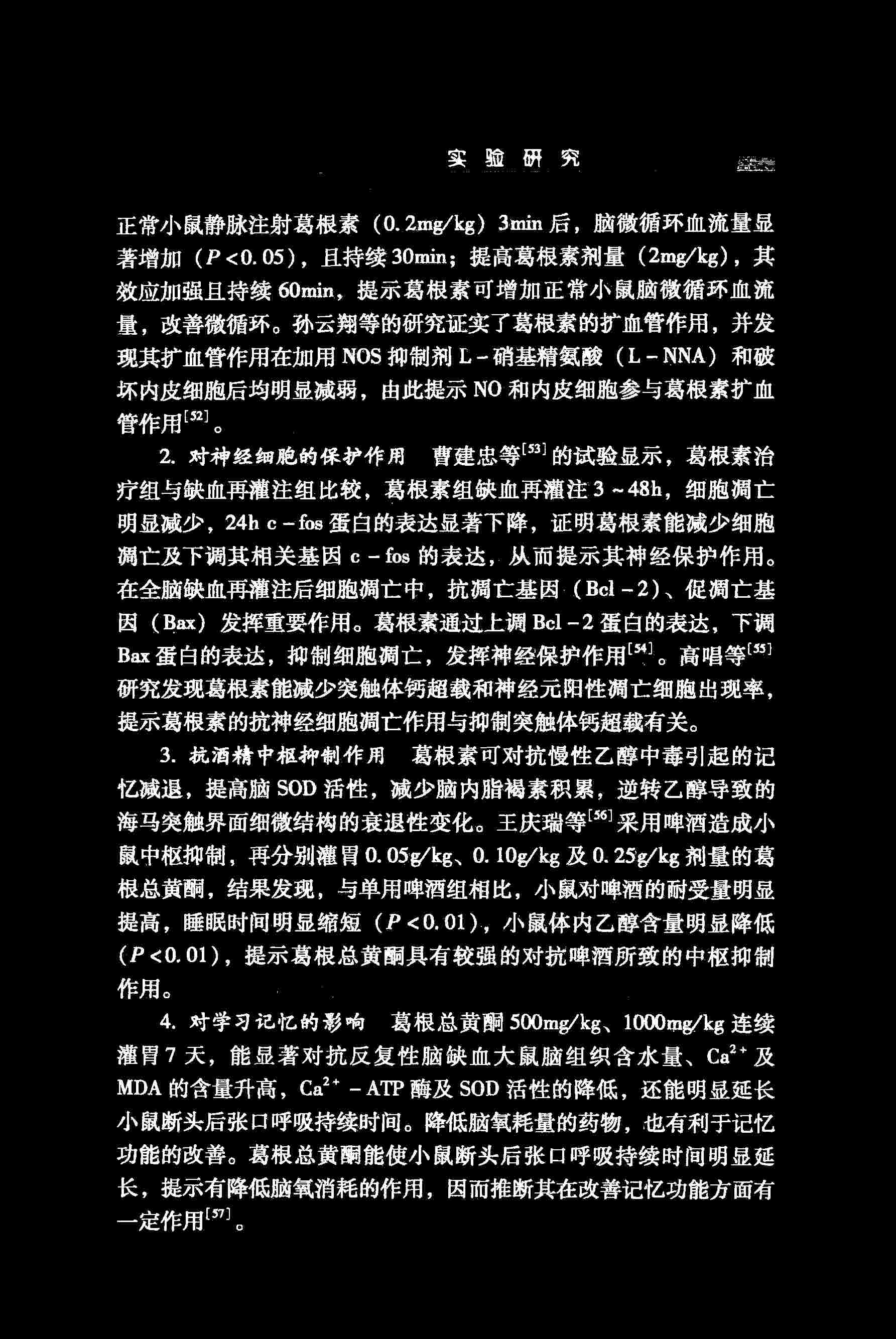 实验研究

正常小鼠静脉注射葛根素（0.2mg/kg）3min后，脑微循环血流量显著增加（$P<0.05$），且持续30min；提高葛根素剂量（2mg/kg），其效应加强且持续60min，提示葛根素可增加正常小鼠脑微循环血流量，改善微循环。孙云翔等的研究证实了葛根素的扩血管作用，并发现其扩血管作用在加用NOS抑制剂L-硝基精氨酸（L-NNA）和破坏内皮细胞后均明显减弱，由此提示NO和内皮细胞参与葛根素扩血管作用$^{[52]}$。

2. 对神经细胞的保护作用　曹建忠等$^{[53]}$的试验显示，葛根素治疗组与缺血再灌注组比较，葛根素组缺血再灌注3～48h，细胞凋亡明显减少，24h c-fos蛋白的表达显著下降，证明葛根素能减少细胞凋亡及下调其相关基因c-fos的表达，从而提示其神经保护作用。在全脑缺血再灌注后细胞凋亡中，抗凋亡基因（Bcl-2）、促凋亡基因（Bax）发挥重要作用。葛根素通过上调Bcl-2蛋白的表达，下调Bax蛋白的表达，抑制细胞凋亡，发挥神经保护作用$^{[54]}$。高唱等$^{[55]}$研究发现葛根素能减少突触体钙超载和神经元阳性凋亡细胞出现率，提示葛根素的抗神经细胞凋亡作用与抑制突触体钙超载有关。

3. 抗酒精中枢抑制作用　葛根素可对抗慢性乙醇中毒引起的记忆减退，提高脑SOD活性，减少脑内脂褐素积累，逆转乙醇导致的海马突触界面细微结构的衰退性变化。王庆瑞等$^{[56]}$采用啤酒造成小鼠中枢抑制，再分别灌胃0.05g/kg、0.10g/kg及0.25g/kg剂量的葛根总黄酮，结果发现，与单用啤酒组相比，小鼠对啤酒的耐受量明显提高，睡眠时间明显缩短（$P<0.01$），小鼠体内乙醇含量明显降低（$P<0.01$），提示葛根总黄酮具有较强的对抗啤酒所致的中枢抑制作用。

4. 对学习记忆的影响　葛根总黄酮500mg/kg、1000mg/kg连续灌胃7天，能显著对抗反复性脑缺血大鼠脑组织含水量、$Ca^{2+}$及MDA的含量升高，$Ca^{2+}$-ATP酶及SOD活性的降低，还能明显延长小鼠断头后张口呼吸持续时间。降低脑氧耗量的药物，也有利于记忆功能的改善。葛根总黄酮能使小鼠断头后张口呼吸持续时间明显延长，提示有降低脑氧消耗的作用，因而推断其在改善记忆功能方面有一定作用$^{[57]}$。